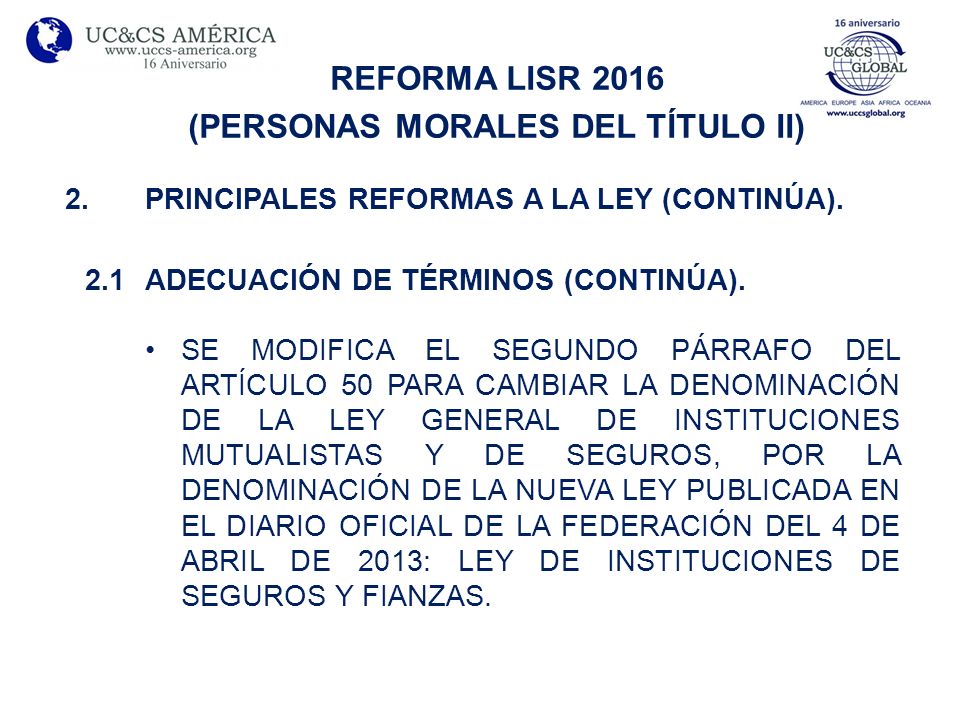 UC&CS AMÉRICA
www.uccs-america.org
16 Aniversario

16 aniversario
UC&CS GLOBAL
AMERICA EUROPE ASIA AFRICA OCEANIA
www.uccsglobal.org

REFORMA LISR 2016
(PERSONAS MORALES DEL TÍTULO II)

2. PRINCIPALES REFORMAS A LA LEY (CONTINÚA).

2.1 ADECUACIÓN DE TÉRMINOS (CONTINÚA).

• SE MODIFICA EL SEGUNDO PÁRRAFO DEL ARTÍCULO 50 PARA CAMBIAR LA DENOMINACIÓN DE LA LEY GENERAL DE INSTITUCIONES MUTUALISTAS Y DE SEGUROS, POR LA DENOMINACIÓN DE LA NUEVA LEY PUBLICADA EN EL DIARIO OFICIAL DE LA FEDERACIÓN DEL 4 DE ABRIL DE 2013: LEY DE INSTITUCIONES DE SEGUROS Y FIANZAS.